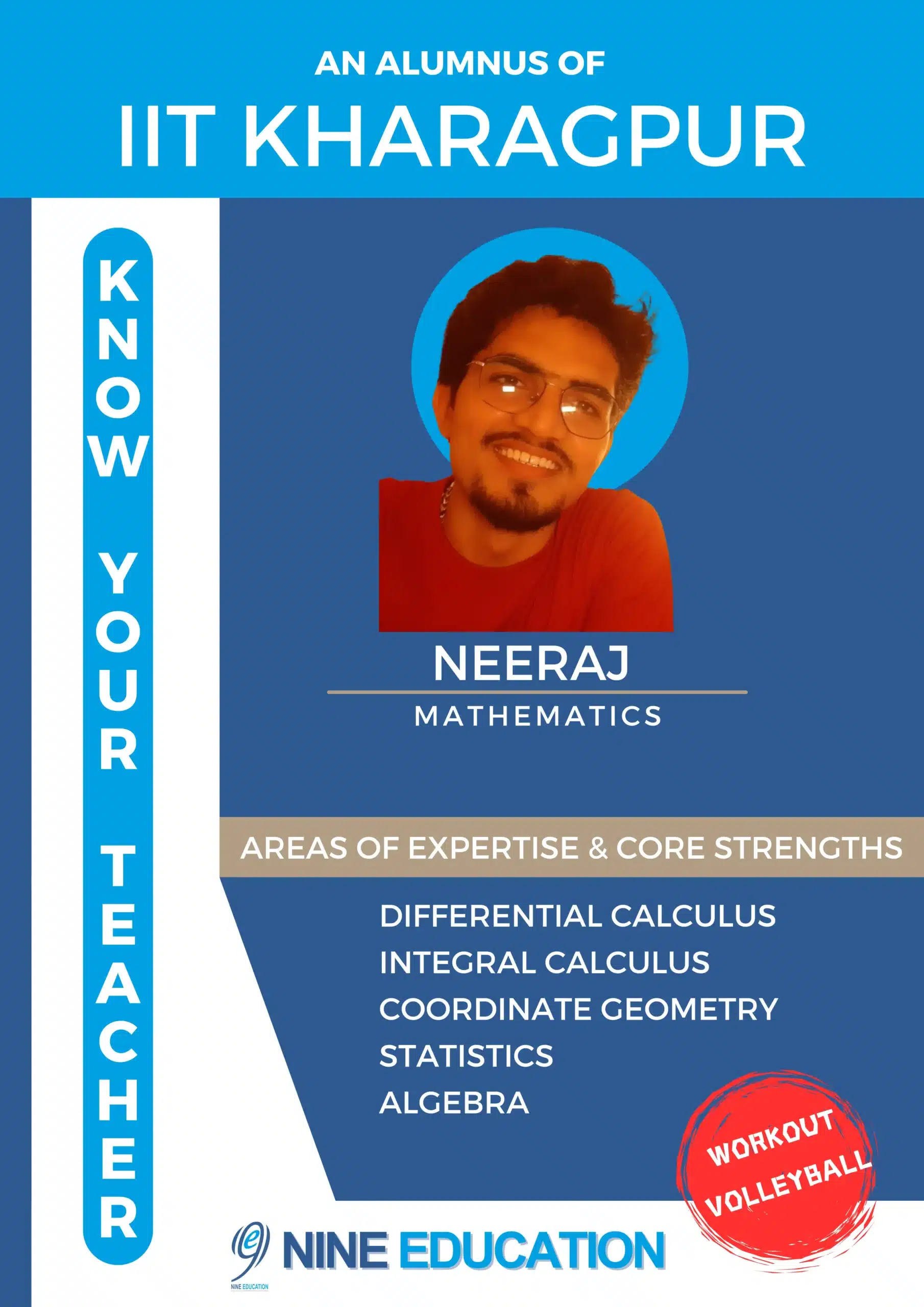 AN ALUMNUS OF
IIT KHARAGPUR

KNOW YOUR TEACHER

NEERAJ
MATHEMATICS

AREAS OF EXPERTISE & CORE STRENGTHS

DIFFERENTIAL CALCULUS
INTEGRAL CALCULUS
COORDINATE GEOMETRY
STATISTICS
ALGEBRA

WORKOUT
VOLLEYBALL

NINE EDUCATION
NINE EDUCATION